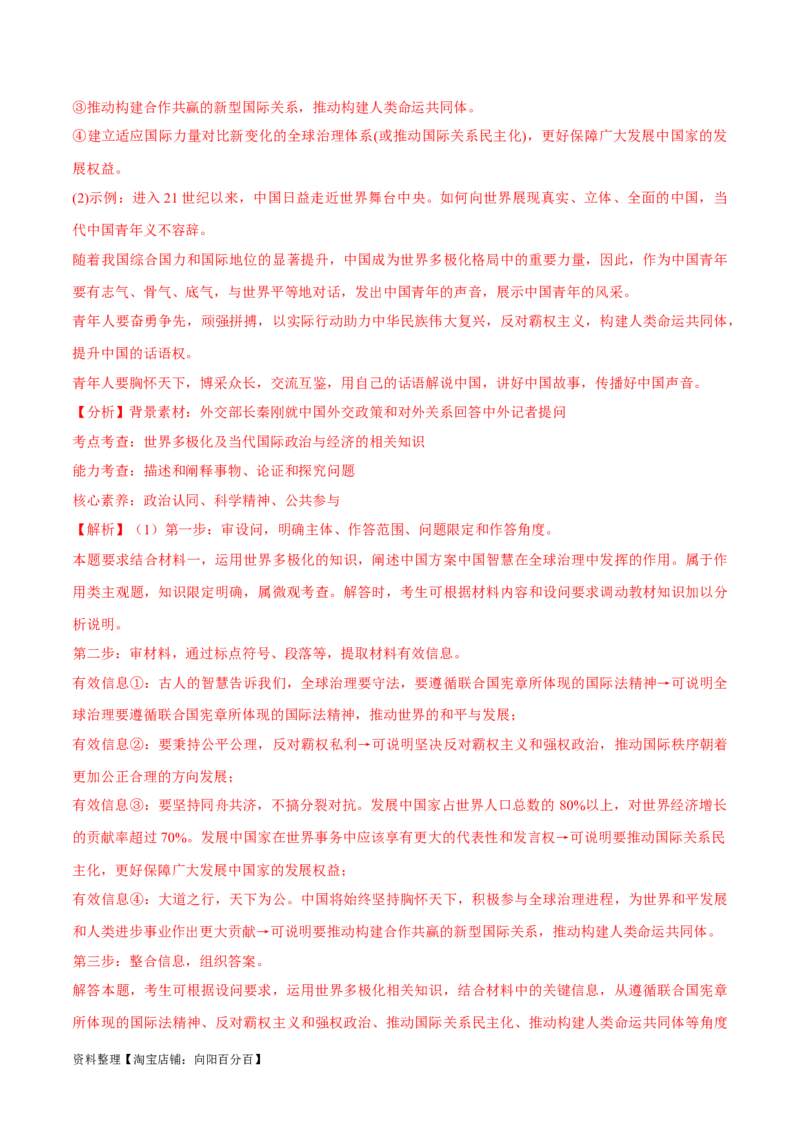 ③推动构建合作共赢的新型国际关系，推动构建人类命运共同体。

④建立适应国际力量对比新变化的全球治理体系(或推动国际关系民主化)，更好保障广大发展中国家的发展权益。

(2)示例：进入21世纪以来，中国日益走近世界舞台中央。如何向世界展现真实、立体、全面的中国，当代中国青年义不容辞。

随着我国综合国力和国际地位的显著提升，中国成为世界多极化格局中的重要力量，因此，作为中国青年要有志气、骨气、底气，与世界平等地对话，发出中国青年的声音，展示中国青年的风采。

青年人要奋勇争先，顽强拼搏，以实际行动助力中华民族伟大复兴，反对霸权主义，构建人类命运共同体，提升中国的话语权。

青年人要胸怀天下，博采众长，交流互鉴，用自己的话语解说中国，讲好中国故事，传播好中国声音。

【分析】背景素材：外交部长秦刚就中国外交政策和对外关系回答中外记者提问

考点考查：世界多极化及当代国际政治与经济的相关知识

能力考查：描述和阐释事物、论证和探究问题

核心素养：政治认同、科学精神、公共参与

【解析】（1）第一步：审设问，明确主体、作答范围、问题限定和作答角度。

本题要求结合材料一，运用世界多极化的知识，阐述中国方案中国智慧在全球治理中发挥的作用。属于作用类主观题，知识限定明确，属微观考查。解答时，考生可根据材料内容和设问要求调动教材知识加以分析说明。

第二步：审材料，通过标点符号、段落等，提取材料有效信息。

有效信息①：古人的智慧告诉我们，全球治理要守法，要遵循联合国宪章所体现的国际法精神→可说明全球治理要遵循联合国宪章所体现的国际法精神，推动世界的和平与发展；

有效信息②：要秉持公平公理，反对霸权私利→可说明坚决反对霸权主义和强权政治，推动国际秩序朝着更加公正合理的方向发展；

有效信息③：要坚持同舟共济，不搞分裂对抗。发展中国家占世界人口总数的80%以上，对世界经济增长的贡献率超过70%。发展中国家在世界事务中应该享有更大的代表性和发言权→可说明要推动国际关系民主化，更好保障广大发展中国家的发展权益；

有效信息④：大道之行，天下为公。中国将始终坚持胸怀天下，积极参与全球治理进程，为世界和平发展和人类进步事业作出更大贡献→可说明要推动构建合作共赢的新型国际关系，推动构建人类命运共同体。

第三步：整合信息，组织答案。

解答本题，考生可根据设问要求，运用世界多极化相关知识，结合材料中的关键信息，从遵循联合国宪章所体现的国际法精神、反对霸权主义和强权政治、推动国际关系民主化、推动构建人类命运共同体等角度

资料整理【淘宝店铺：向阳百分百】